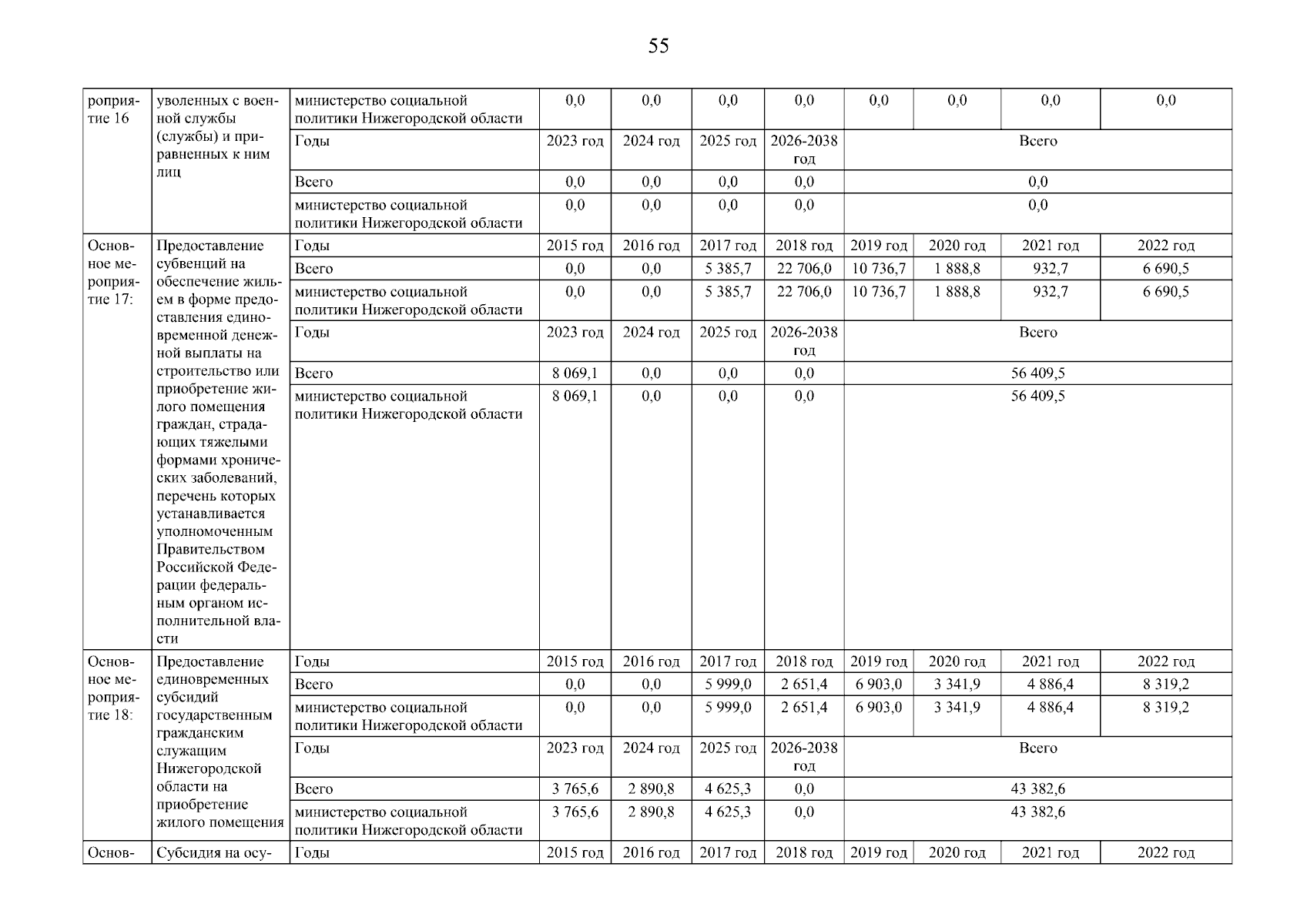 55

| | | | | | | | | | | |
|---|---|---|---|---|---|---|---|---|---|---|
| роприятие 16 | уволенных с военной службы (службы) и приравненных к ним лиц | министерство социальной политики Нижегородской области | 0,0 | 0,0 | 0,0 | 0,0 | 0,0 | 0,0 | 0,0 | 0,0 |
| | | Годы | 2023 год | 2024 год | 2025 год | 2026-2038 год | Всего | | | |
| | | Всего | 0,0 | 0,0 | 0,0 | 0,0 | 0,0 | | | |
| | | министерство социальной политики Нижегородской области | 0,0 | 0,0 | 0,0 | 0,0 | 0,0 | | | |
| Основное мероприятие 17: | Предоставление субвенций на обеспечение жильем в форме предоставления единовременной денежной выплаты на строительство или приобретение жилого помещения граждан, страдающих тяжелыми формами хронических заболеваний, перечень которых устанавливается уполномоченным Правительством Российской Федерации федеральным органом исполнительной власти | Годы | 2015 год | 2016 год | 2017 год | 2018 год | 2019 год | 2020 год | 2021 год | 2022 год |
| | | Всего | 0,0 | 0,0 | 5 385,7 | 22 706,0 | 10 736,7 | 1 888,8 | 932,7 | 6 690,5 |
| | | министерство социальной политики Нижегородской области | 0,0 | 0,0 | 5 385,7 | 22 706,0 | 10 736,7 | 1 888,8 | 932,7 | 6 690,5 |
| | | Годы | 2023 год | 2024 год | 2025 год | 2026-2038 год | Всего | | | |
| | | Всего | 8 069,1 | 0,0 | 0,0 | 0,0 | 56 409,5 | | | |
| | | министерство социальной политики Нижегородской области | 8 069,1 | 0,0 | 0,0 | 0,0 | 56 409,5 | | | |
| Основное мероприятие 18: | Предоставление единовременных субсидий государственным гражданским служащим Нижегородской области на приобретение жилого помещения | Годы | 2015 год | 2016 год | 2017 год | 2018 год | 2019 год | 2020 год | 2021 год | 2022 год |
| | | Всего | 0,0 | 0,0 | 5 999,0 | 2 651,4 | 6 903,0 | 3 341,9 | 4 886,4 | 8 319,2 |
| | | министерство социальной политики Нижегородской области | 0,0 | 0,0 | 5 999,0 | 2 651,4 | 6 903,0 | 3 341,9 | 4 886,4 | 8 319,2 |
| | | Годы | 2023 год | 2024 год | 2025 год | 2026-2038 год | Всего | | | |
| | | Всего | 3 765,6 | 2 890,8 | 4 625,3 | 0,0 | 43 382,6 | | | |
| | | министерство социальной политики Нижегородской области | 3 765,6 | 2 890,8 | 4 625,3 | 0,0 | 43 382,6 | | | |
| Основ- | Субсидия на осу- | Годы | 2015 год | 2016 год | 2017 год | 2018 год | 2019 год | 2020 год | 2021 год | 2022 год |